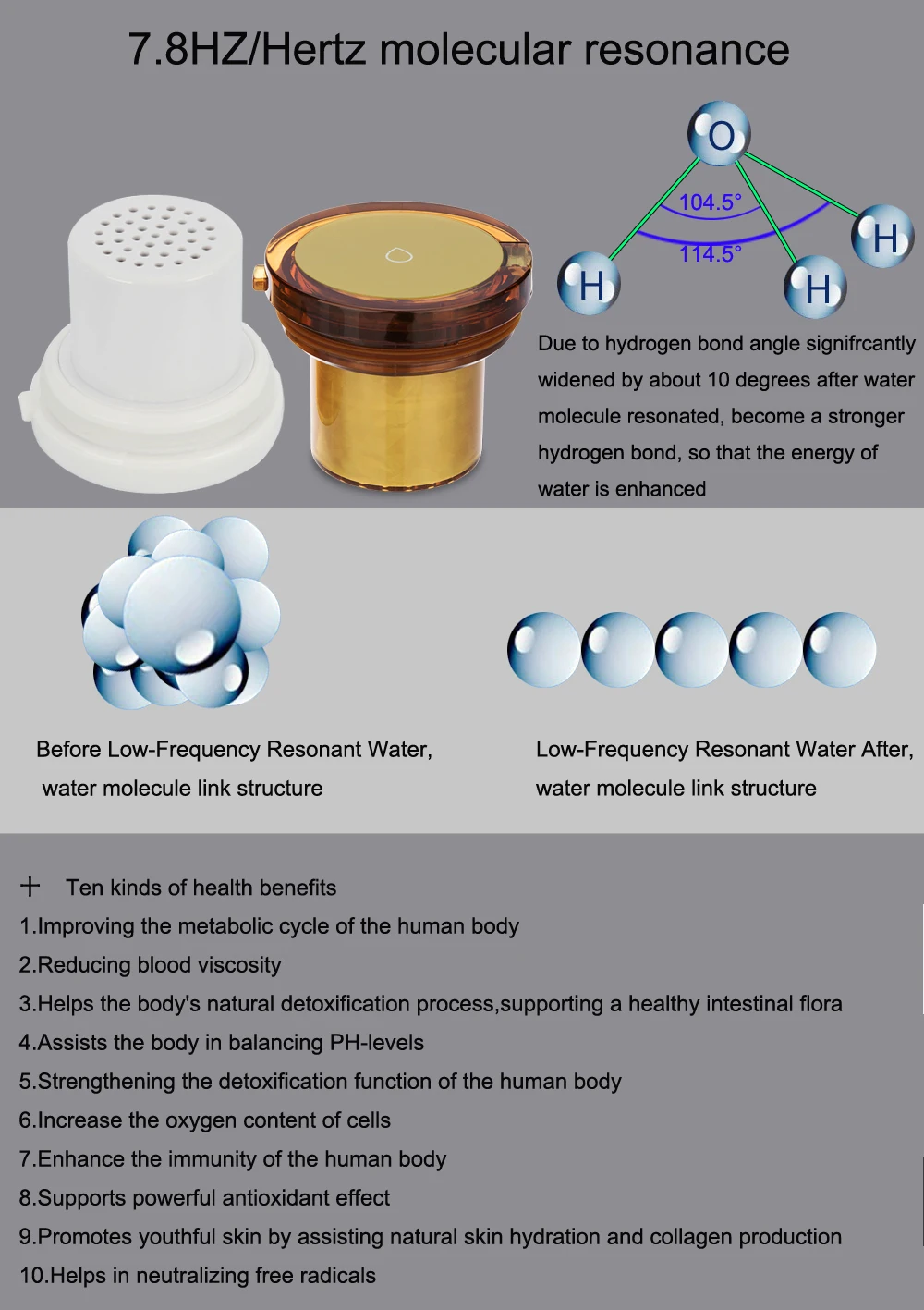 7.8HZ/Hertz molecular resonance

O

104.5°

114.5°

H

H

H

Due to hydrogen bond angle signifrcantly widened by about 10 degrees after water molecule resonated, become a stronger hydrogen bond, so that the energy of water is enhanced

Before Low-Frequency Resonant Water, water molecule link structure

Low-Frequency Resonant Water After, water molecule link structure

+ Ten kinds of health benefits
1.Improving the metabolic cycle of the human body
2.Reducing blood viscosity
3.Helps the body's natural detoxification process,supporting a healthy intestinal flora
4.Assists the body in balancing PH-levels
5.Strengthening the detoxification function of the human body
6.Increase the oxygen content of cells
7.Enhance the immunity of the human body
8.Supports powerful antioxidant effect
9.Promotes youthful skin by assisting natural skin hydration and collagen production
10.Helps in neutralizing free radicals